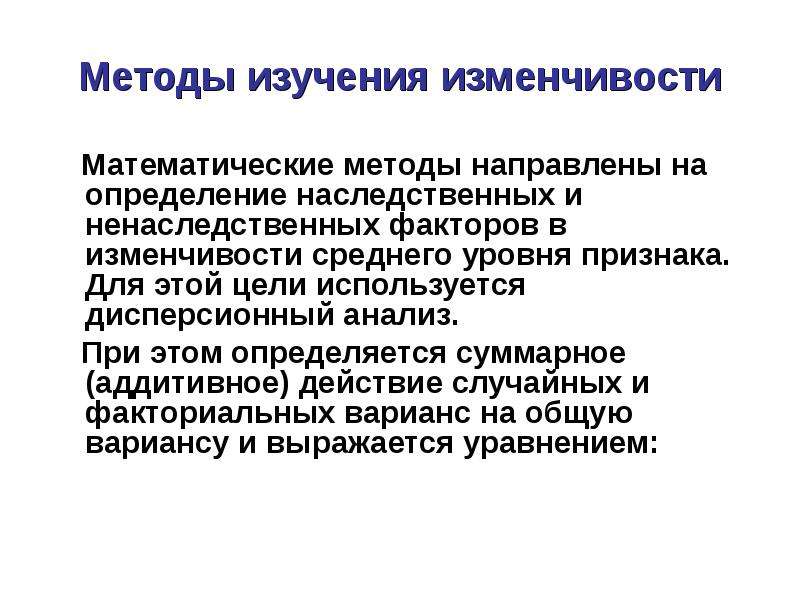 Методы изучения изменчивости

Математические методы направлены на определение наследственных и ненаследственных факторов в изменчивости среднего уровня признака. Для этой цели используется дисперсионный анализ.

При этом определяется суммарное (аддитивное) действие случайных и факториальных варианс на общую вариансу и выражается уравнением: